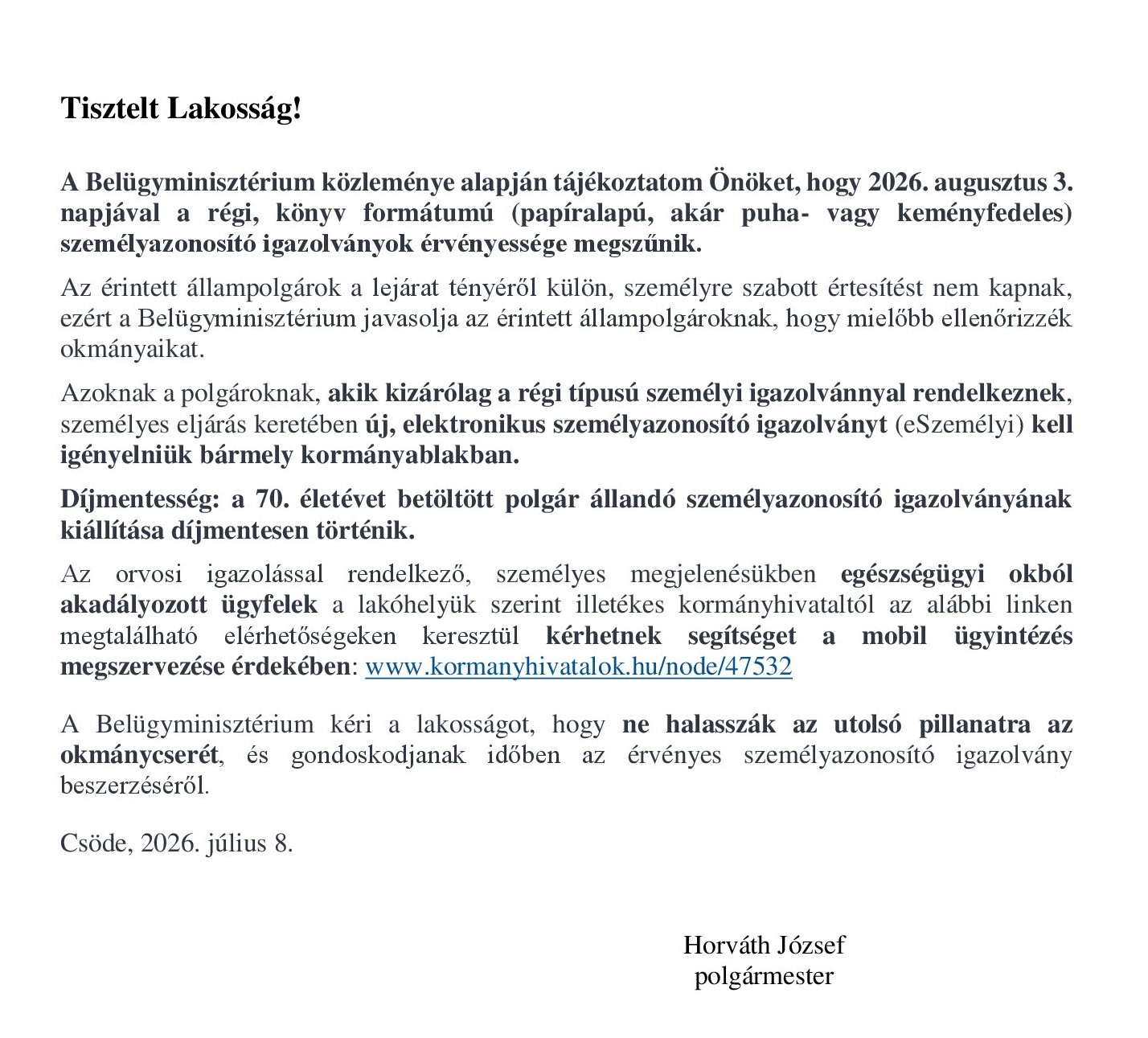 Tisztelt Lakosság!

A Belügyminisztérium közleménye alapján tájékoztatom Önöket, hogy 2026. augusztus 3. napjával a régi, könyv formátumú (papíralapú, akár puha- vagy keményfedeles) személyazonosító igazolványok érvényessége megszűnik.

Az érintett állampolgárok a lejárat tényéről külön, személyre szabott értesítést nem kapnak, ezért a Belügyminisztérium javasolja az érintett állampolgároknak, hogy mielőbb ellenőrizzék okmányaikat.

Azoknak a polgároknak, akik kizárólag a régi típusú személyi igazolvánnyal rendelkeznek, személyes eljárás keretében új, elektronikus személyazonosító igazolványt (eSzemélyi) kell igényelniük bármely kormányablakban.

Díjmentesség: a 70. életévet betöltött polgár állandó személyazonosító igazolványának kiállítása díjmentesen történik.

Az orvosi igazolással rendelkező, személyes megjelenésükben egészségügyi okból akadályozott ügyfelek a lakóhelyük szerint illetékes kormányhivataltól az alábbi linken megtalálható elérhetőségeken keresztül kérhetnek segítséget a mobil ügyintézés megszervezése érdekében: www.kormanyhivatalok.hu/node/47532

A Belügyminisztérium kéri a lakosságot, hogy ne halasszák az utolsó pillanatra az okmánycserét, és gondoskodjanak időben az érvényes személyazonosító igazolvány beszerzéséről.

Csöde, 2026. július 8.

Horváth József
polgármester